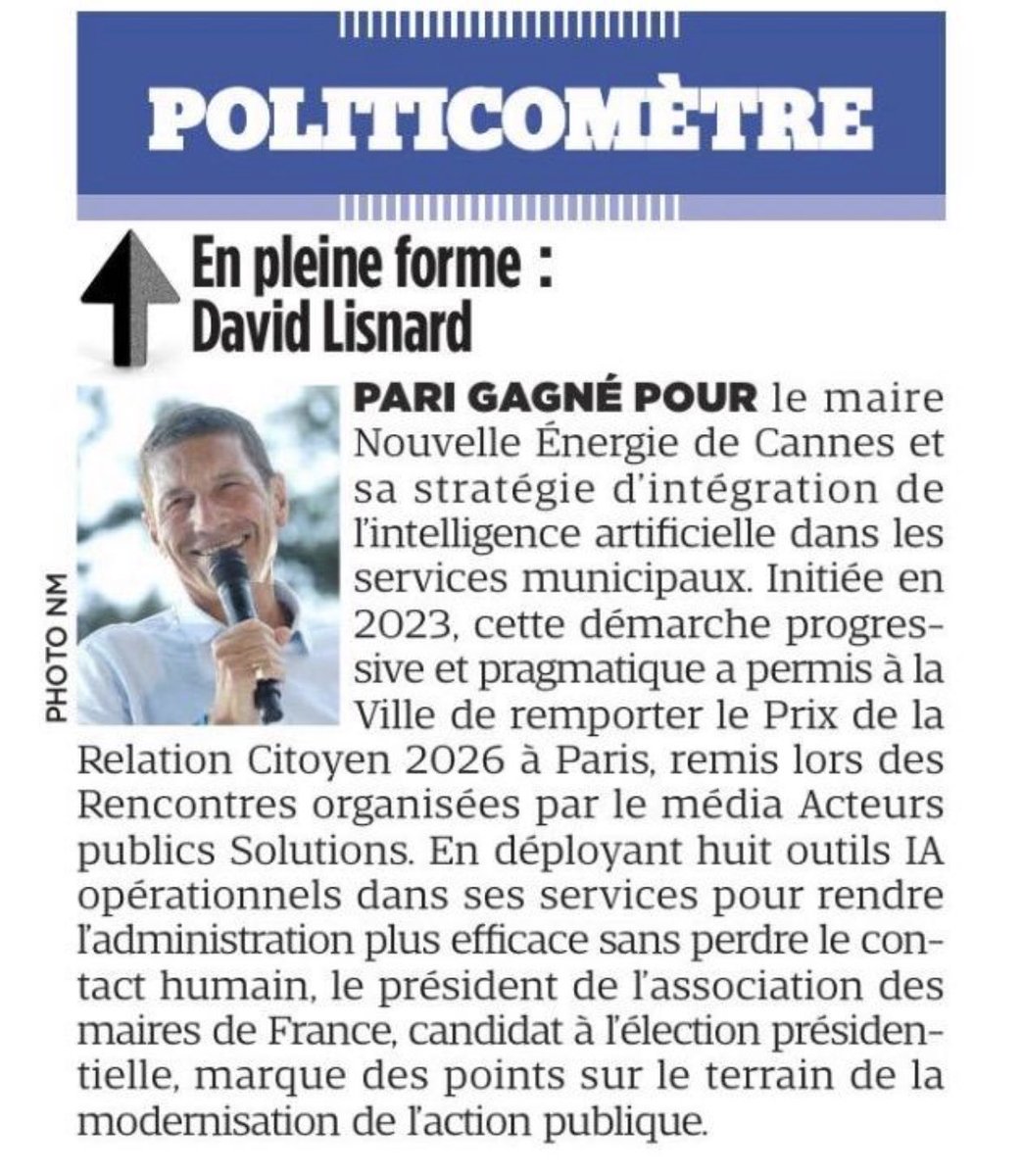 POLITICOMÈTRE

En pleine forme : David Lisnard

PHOTO NM

PARI GAGNÉ POUR le maire Nouvelle Énergie de Cannes et sa stratégie d'intégration de l'intelligence artificielle dans les services municipaux. Initiée en 2023, cette démarche progressive et pragmatique a permis à la Ville de remporter le Prix de la Relation Citoyen 2026 à Paris, remis lors des Rencontres organisées par le média Acteurs publics Solutions. En déployant huit outils IA opérationnels dans ses services pour rendre l'administration plus efficace sans perdre le contact humain, le président de l'association des maires de France, candidat à l'élection présidentielle, marque des points sur le terrain de la modernisation de l'action publique.